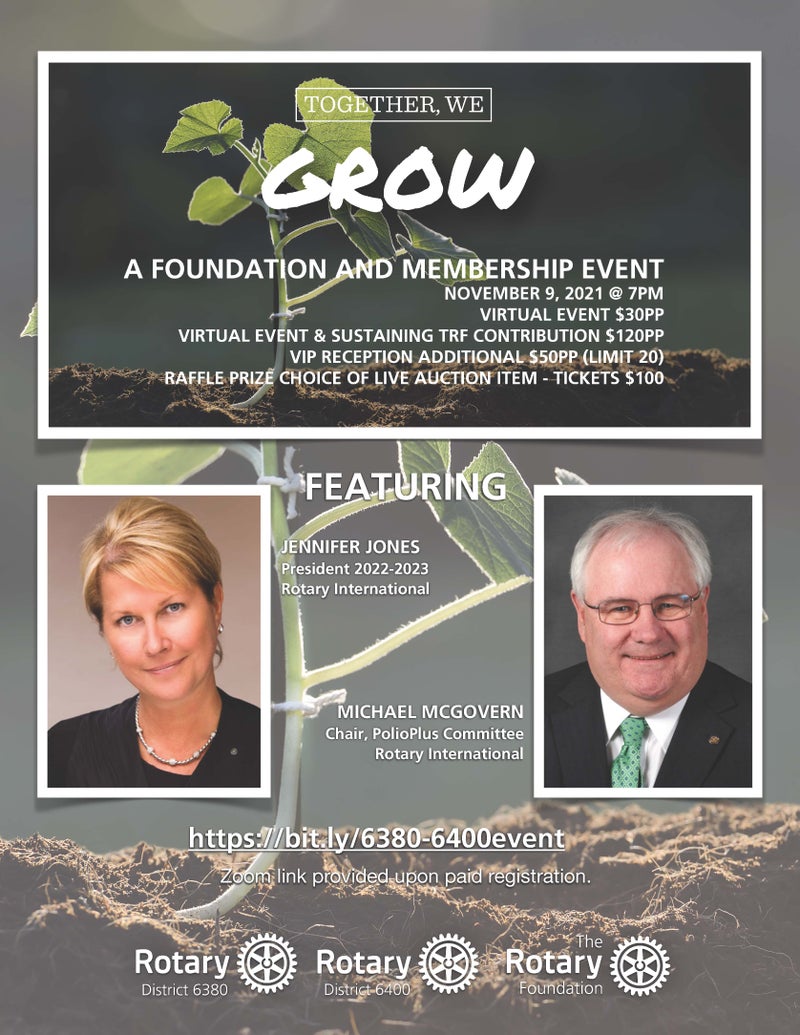 TOGETHER, WE

GROW

A FOUNDATION AND MEMBERSHIP EVENT
NOVEMBER 9, 2021 @ 7PM
VIRTUAL EVENT $30PP
VIRTUAL EVENT & SUSTAINING TRF CONTRIBUTION $120PP
VIP RECEPTION ADDITIONAL $50PP (LIMIT 20)
RAFFLE PRIZE CHOICE OF LIVE AUCTION ITEM - TICKETS $100

FEATURING

JENNIFER JONES
President 2022-2023
Rotary International

MICHAEL MCGOVERN
Chair, PolioPlus Committee
Rotary International

https://bit.ly/6380-6400event
Zoom link provided upon paid registration.

Rotary District 6380

Rotary District 6400

The Rotary Foundation